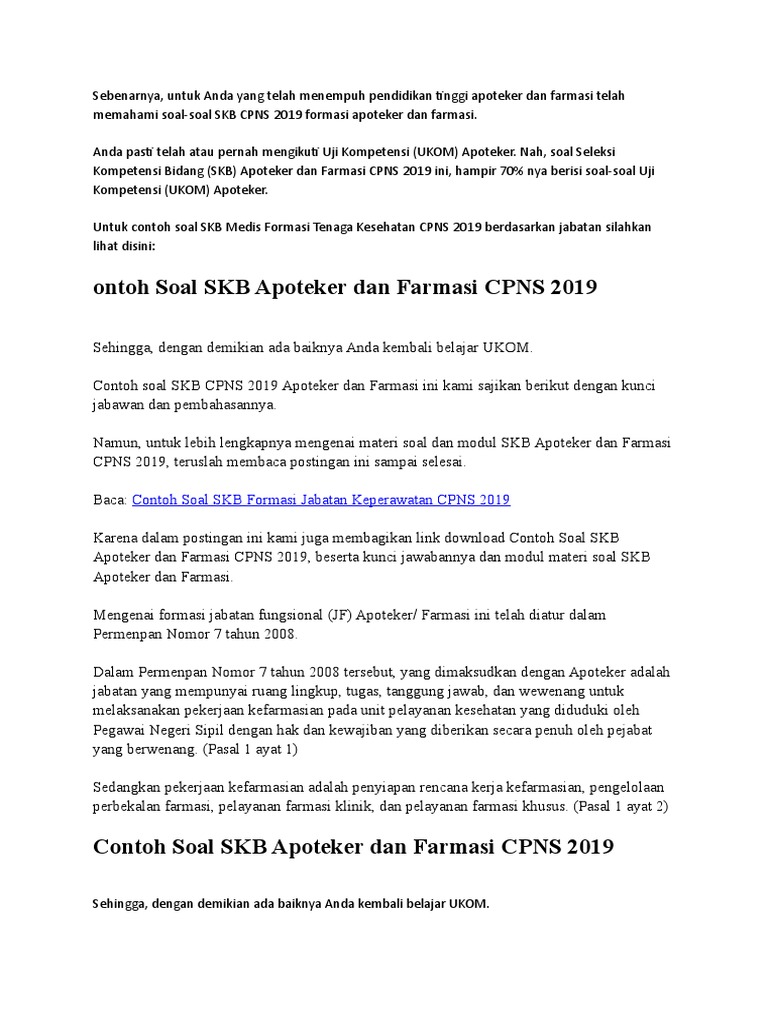 Sebenarnya, untuk Anda yang telah menempuh pendidikan tinggi apoteker dan farmasi telah memahami soal-soal SKB CPNS 2019 formasi apoteker dan farmasi.

Anda pasti telah atau pernah mengikuti Uji Kompetensi (UKOM) Apoteker. Nah, soal Seleksi Kompetensi Bidang (SKB) Apoteker dan Farmasi CPNS 2019 ini, hampir 70% nya berisi soal-soal Uji Kompetensi (UKOM) Apoteker.

Untuk contoh soal SKB Medis Formasi Tenaga Kesehatan CPNS 2019 berdasarkan jabatan silahkan lihat disini:

ontoh Soal SKB Apoteker dan Farmasi CPNS 2019

Sehingga, dengan demikian ada baiknya Anda kembali belajar UKOM.

Contoh soal SKB CPNS 2019 Apoteker dan Farmasi ini kami sajikan berikut dengan kunci jabawan dan pembahasannya.

Namun, untuk lebih lengkapnya mengenai materi soal dan modul SKB Apoteker dan Farmasi CPNS 2019, teruslah membaca postingan ini sampai selesai.

Baca: Contoh Soal SKB Formasi Jabatan Keperawatan CPNS 2019

Karena dalam postingan ini kami juga membagikan link download Contoh Soal SKB Apoteker dan Farmasi CPNS 2019, beserta kunci jawabannya dan modul materi soal SKB Apoteker dan Farmasi.

Mengenai formasi jabatan fungsional (JF) Apoteker/ Farmasi ini telah diatur dalam Permenpan Nomor 7 tahun 2008.

Dalam Permenpan Nomor 7 tahun 2008 tersebut, yang dimaksudkan dengan Apoteker adalah jabatan yang mempunyai ruang lingkup, tugas, tanggung jawab, dan wewenang untuk melaksanakan pekerjaan kefarmasian pada unit pelayanan kesehatan yang diduduki oleh Pegawai Negeri Sipil dengan hak dan kewajiban yang diberikan secara penuh oleh pejabat yang berwenang. (Pasal 1 ayat 1)

Sedangkan pekerjaan kefarmasian adalah penyiapan rencana kerja kefarmasian, pengelolaan perbekalan farmasi, pelayanan farmasi klinik, dan pelayanan farmasi khusus. (Pasal 1 ayat 2)

Contoh Soal SKB Apoteker dan Farmasi CPNS 2019

Sehingga, dengan demikian ada baiknya Anda kembali belajar UKOM.